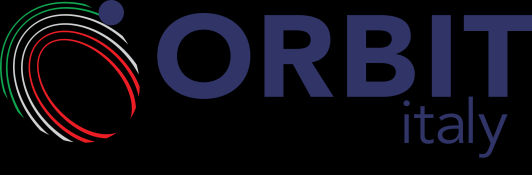 ORBIT
italy